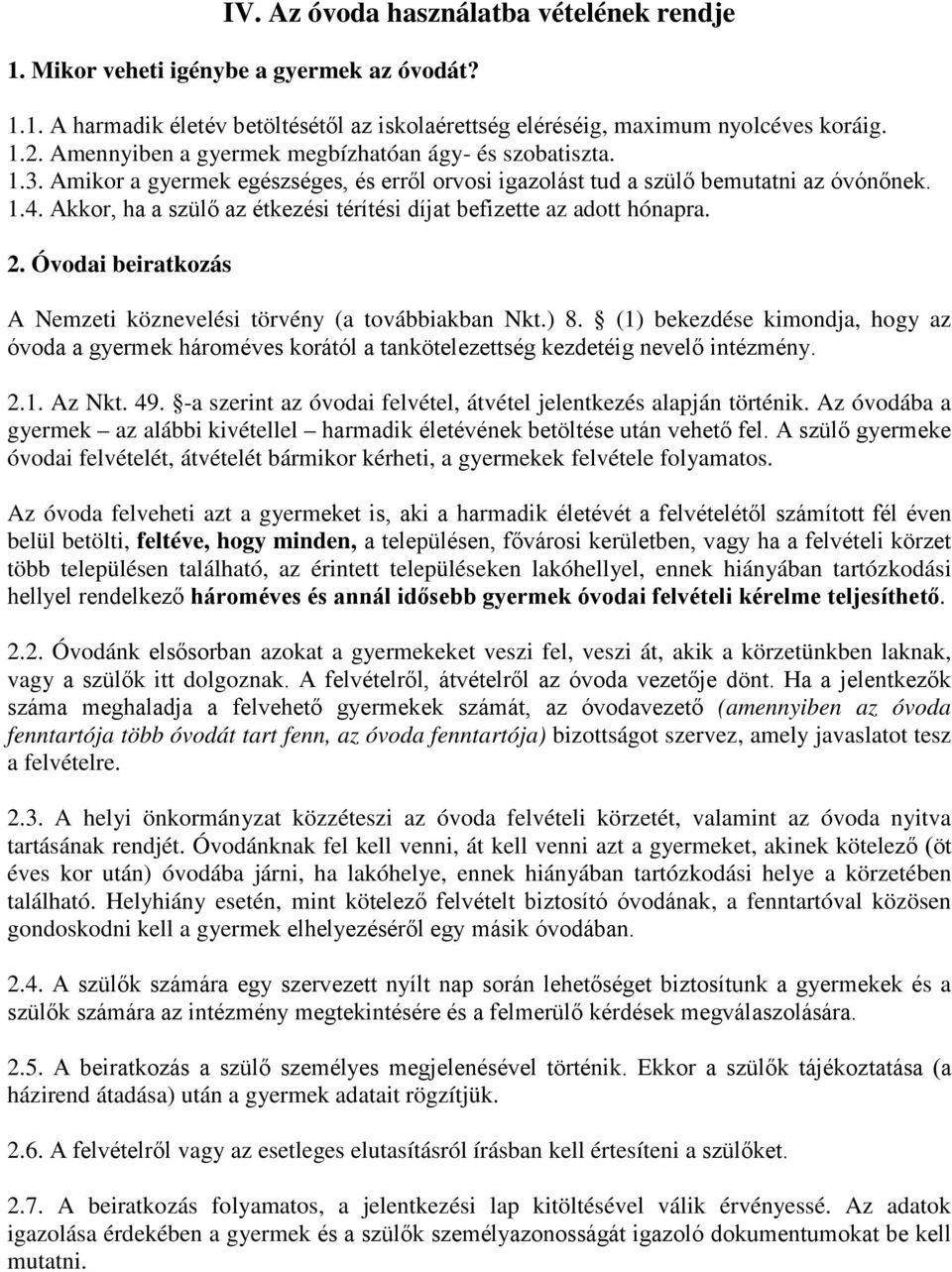 IV. Az óvoda használatba vételének rendje

1. Mikor veheti igénybe a gyermek az óvodát?

1.1. A harmadik életév betöltésétől az iskolaérettség eléréséig, maximum nyolcéves koráig.
1.2. Amennyiben a gyermek megbízhatóan ágy- és szobatiszta.
1.3. Amikor a gyermek egészséges, és erről orvosi igazolást tud a szülő bemutatni az óvónőnek.
1.4. Akkor, ha a szülő az étkezési térítési díjat befizette az adott hónapra.

2. Óvodai beiratkozás

A Nemzeti köznevelési törvény (a továbbiakban Nkt.) 8. § (1) bekezdése kimondja, hogy az óvoda a gyermek hároméves korától a tankötelezettség kezdetéig nevelő intézmény.

2.1. Az Nkt. 49. §-a szerint az óvodai felvétel, átvétel jelentkezés alapján történik. Az óvodába a gyermek – az alábbi kivétellel – harmadik életévének betöltése után vehető fel. A szülő gyermeke óvodai felvételét, átvételét bármikor kérheti, a gyermekek felvétele folyamatos.

Az óvoda felveheti azt a gyermeket is, aki a harmadik életévét a felvételétől számított fél éven belül betölti, feltéve, hogy minden, a településen, fővárosi kerületben, vagy ha a felvételi körzet több településen található, az érintett településeken lakóhellyel, ennek hiányában tartózkodási hellyel rendelkező hároméves és annál idősebb gyermek óvodai felvételi kérelme teljesíthető.

2.2. Óvodánk elsősorban azokat a gyermekeket veszi fel, veszi át, akik a körzetünkben laknak, vagy a szülők itt dolgoznak. A felvételről, átvételről az óvoda vezetője dönt. Ha a jelentkezők száma meghaladja a felvehető gyermekek számát, az óvodavezető (amennyiben az óvoda fenntartója több óvodát tart fenn, az óvoda fenntartója) bizottságot szervez, amely javaslatot tesz a felvételre.

2.3. A helyi önkormányzat közzéteszi az óvoda felvételi körzetét, valamint az óvoda nyitva tartásának rendjét. Óvodánknak fel kell venni, át kell venni azt a gyermeket, akinek kötelező (öt éves kor után) óvodába járni, ha lakóhelye, ennek hiányában tartózkodási helye a körzetében található. Helyhiány esetén, mint kötelező felvételt biztosító óvodának, a fenntartóval közösen gondoskodni kell a gyermek elhelyezéséről egy másik óvodában.

2.4. A szülők számára egy szervezett nyílt nap során lehetőséget biztosítunk a gyermekek és a szülők számára az intézmény megtekintésére és a felmerülő kérdések megválaszolására.

2.5. A beiratkozás a szülő személyes megjelenésével történik. Ekkor a szülők tájékoztatása (a házirend átadása) után a gyermek adatait rögzítjük.

2.6. A felvételről vagy az esetleges elutasításról írásban kell értesíteni a szülőket.

2.7. A beiratkozás folyamatos, a jelentkezési lap kitöltésével válik érvényessé. Az adatok igazolása érdekében a gyermek és a szülők személyazonosságát igazoló dokumentumokat be kell mutatni.